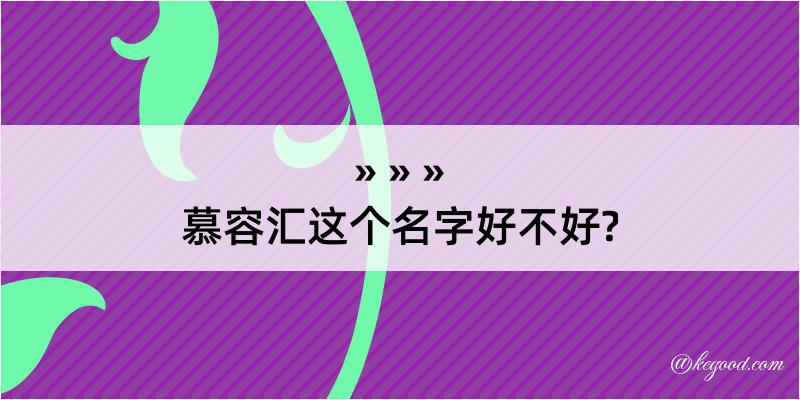 » » »
慕容汇这个名字好不好?

@kegood.com